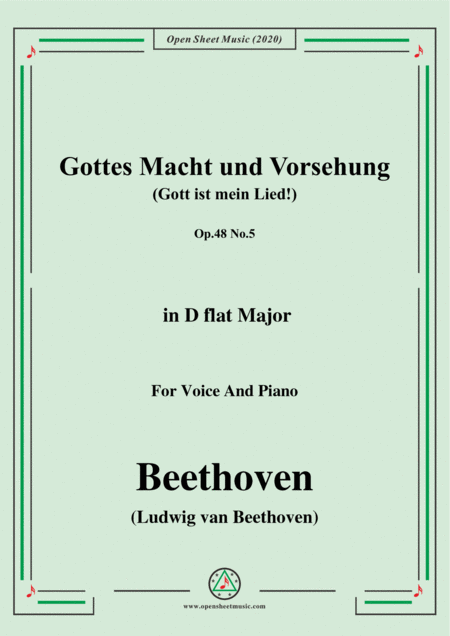 Open Sheet Music (2020)

Gottes Macht und Vorsehung
(Gott ist mein Lied!)

Op.48 No.5

in D flat Major

For Voice And Piano

Beethoven
(Ludwig van Beethoven)

www.opensheetmusic.com